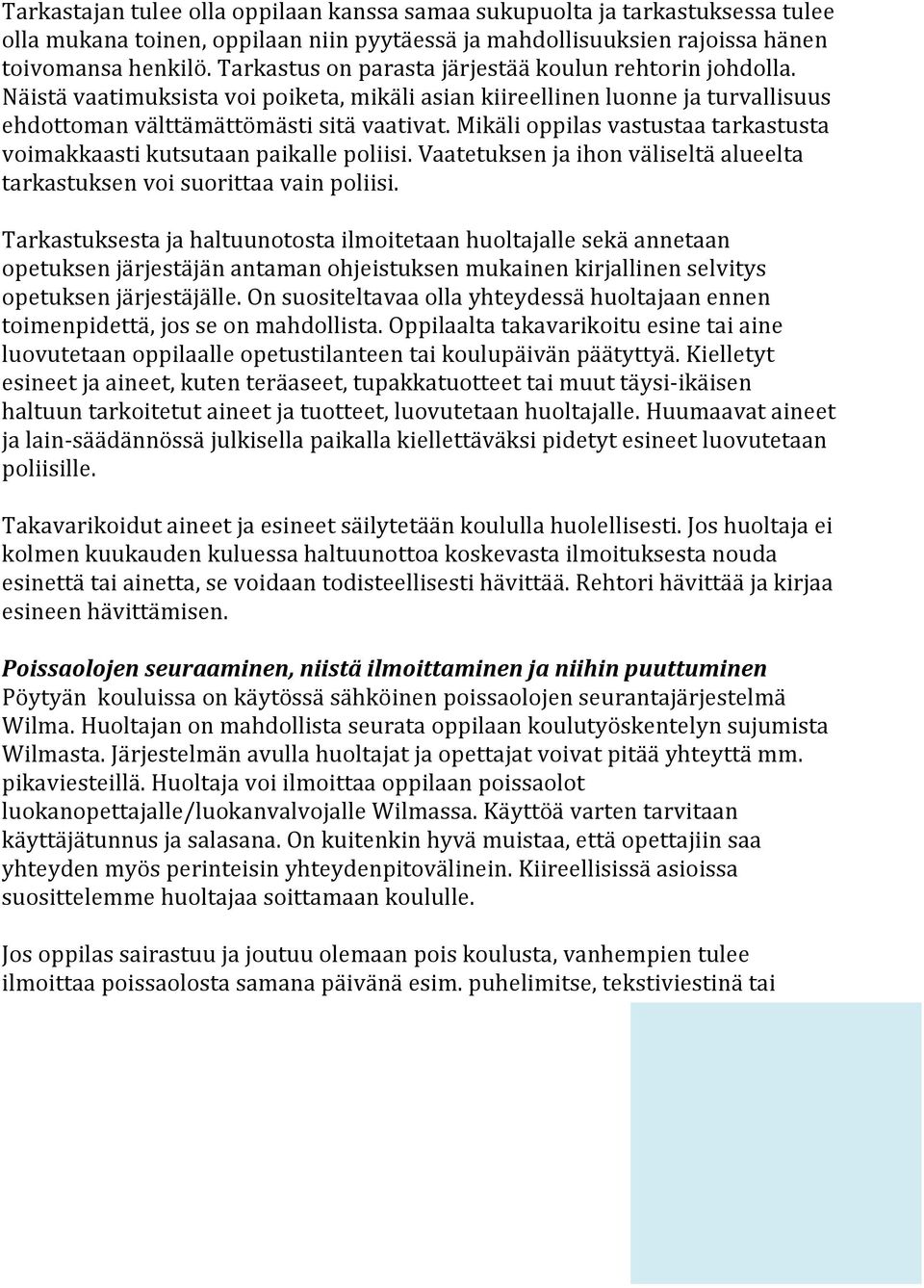 Tarkastajan tulee olla oppilaan kanssa samaa sukupuolta ja tarkastuksessa tulee olla mukana toinen, oppilaan niin pyytäessä ja mahdollisuuksien rajoissa hänen toivomansa henkilö. Tarkastus on parasta järjestää koulun rehtorin johdolla. Näistä vaatimuksista voi poiketa, mikäli asian kiireellinen luonne ja turvallisuus ehdottoman välttämättömästi sitä vaativat. Mikäli oppilas vastustaa tarkastusta voimakkaasti kutsutaan paikalle poliisi. Vaatetuksen ja ihon väliseltä alueelta tarkastuksen voi suorittaa vain poliisi.

Tarkastuksesta ja haltuunotosta ilmoitetaan huoltajalle sekä annetaan opetuksen järjestäjän antaman ohjeistuksen mukainen kirjallinen selvitys opetuksen järjestäjälle. On suositeltavaa olla yhteydessä huoltajaan ennen toimenpidettä, jos se on mahdollista. Oppilaalta takavarikoitu esine tai aine luovutetaan oppilaalle opetustilanteen tai koulupäivän päätyttyä. Kielletyt esineet ja aineet, kuten teräaseet, tupakkatuotteet tai muut täysi-ikäisen haltuun tarkoitetut aineet ja tuotteet, luovutetaan huoltajalle. Huumaavat aineet ja lain-säädännössä julkisella paikalla kiellettäväksi pidetyt esineet luovutetaan poliisille.

Takavarikoidut aineet ja esineet säilytetään koululla huolellisesti. Jos huoltaja ei kolmen kuukauden kuluessa haltuunottoa koskevasta ilmoituksesta nouda esinettä tai ainetta, se voidaan todisteellisesti hävittää. Rehtori hävittää ja kirjaa esineen hävittämisen.

Poissaolojen seuraaminen, niistä ilmoittaminen ja niihin puuttuminen
Pöytyän kouluissa on käytössä sähköinen poissaolojen seurantajärjestelmä Wilma. Huoltajan on mahdollista seurata oppilaan koulutyöskentelyn sujumista Wilmasta. Järjestelmän avulla huoltajat ja opettajat voivat pitää yhteyttä mm. pikaviesteillä. Huoltaja voi ilmoittaa oppilaan poissaolot luokanopettajalle/luokanvalvojalle Wilmassa. Käyttöä varten tarvitaan käyttäjätunnus ja salasana. On kuitenkin hyvä muistaa, että opettajiin saa yhteyden myös perinteisin yhteydenpitovälinein. Kiireellisissä asioissa suosittelemme huoltajaa soittamaan koululle.

Jos oppilas sairastuu ja joutuu olemaan pois koulusta, vanhempien tulee ilmoittaa poissaolosta samana päivänä esim. puhelimitse, tekstiviestinä tai